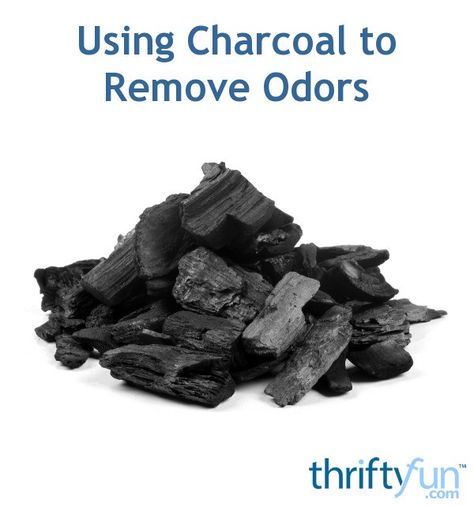 Using Charcoal to Remove Odors

thriftyfun™
.com